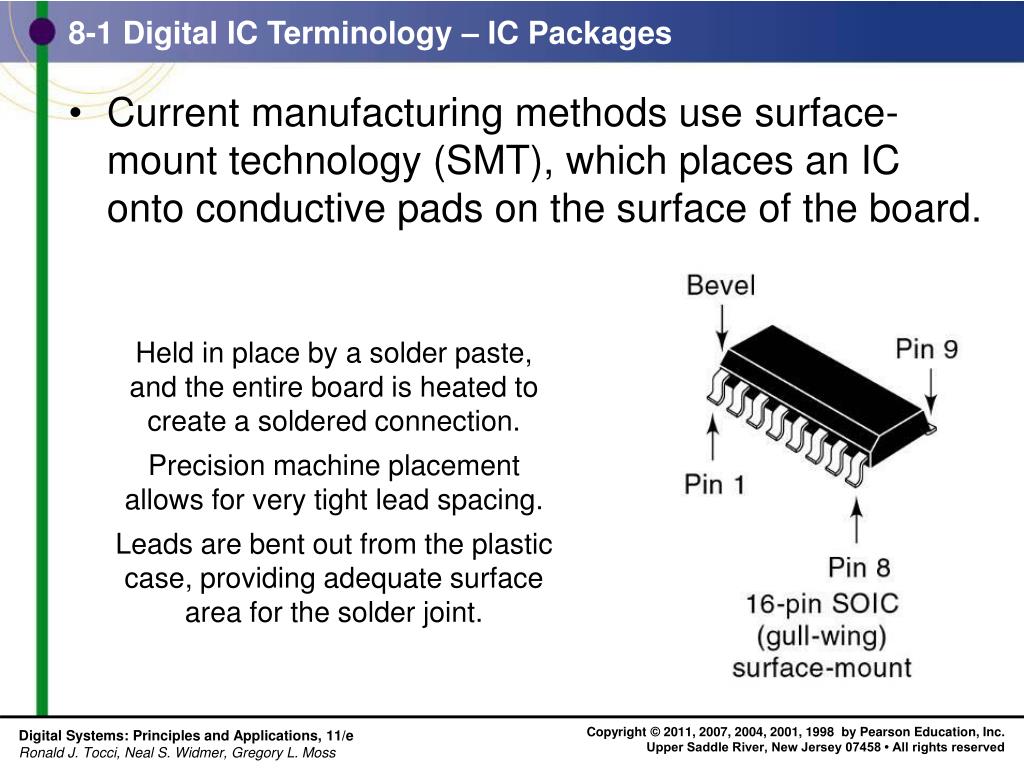 8-1 Digital IC Terminology – IC Packages

• Current manufacturing methods use surface-mount technology (SMT), which places an IC onto conductive pads on the surface of the board.

Held in place by a solder paste, and the entire board is heated to create a soldered connection.

Precision machine placement allows for very tight lead spacing.

Leads are bent out from the plastic case, providing adequate surface area for the solder joint.

Bevel

Pin 9

Pin 1

Pin 8

16-pin SOIC (gull-wing) surface-mount

Digital Systems: Principles and Applications, 11/e
Ronald J. Tocci, Neal S. Widmer, Gregory L. Moss

Copyright © 2011, 2007, 2004, 2001, 1998 by Pearson Education, Inc.
Upper Saddle River, New Jersey 07458 • All rights reserved